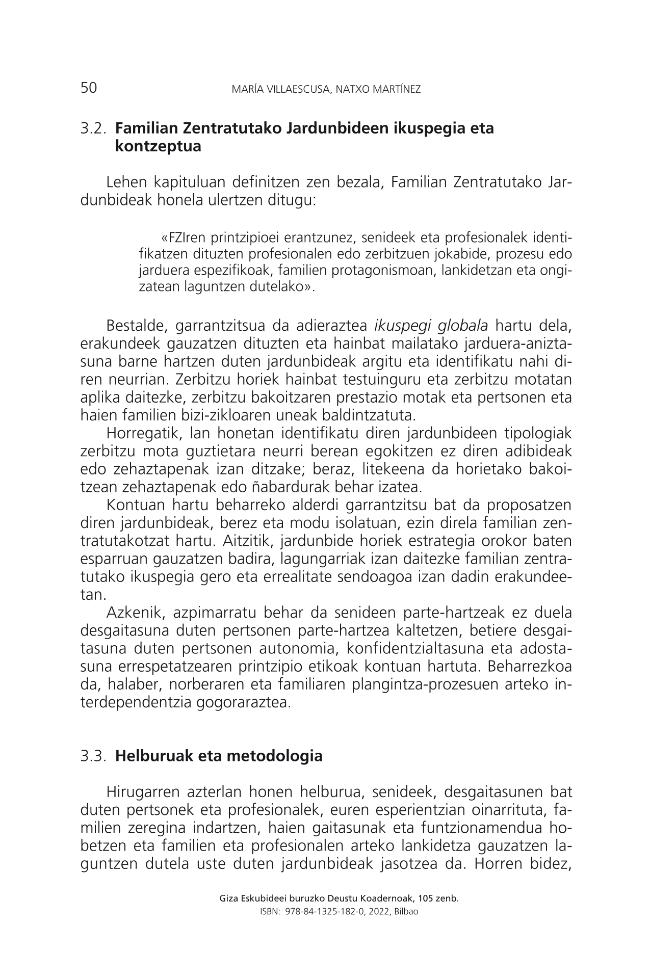 50 MARÍA VILLAESCUSA, NATXO MARTÍNEZ

3.2. Familian Zentratutako Jardunbideen ikuspegia eta kontzeptua

Lehen kapituluan definitzen zen bezala, Familian Zentratutako Jardunbideak honela ulertzen ditugu:

«FZIren printzipioei erantzunez, senideek eta profesionalek identifikatzen dituzten profesionalen edo zerbitzuen jokabide, prozesu edo jarduera espezifikoak, familien protagonismoan, lankidetzan eta ongizatean laguntzen dutelako».

Bestalde, garrantzitsua da adieraztea ikuspegi globala hartu dela, erakundeek gauzatzen dituzten eta hainbat mailatako jarduera-aniztasuna barne hartzen duten jardunbideak argitu eta identifikatu nahi diren neurrian. Zerbitzu horiek hainbat testuinguru eta zerbitzu motatan aplika daitezke, zerbitzu bakoitzaren prestazio motak eta pertsonen eta haien familien bizi-zikloaren uneak baldintzatuta.

Horregatik, lan honetan identifikatu diren jardunbideen tipologiak zerbitzu mota guztietara neurri berean egokitzen ez diren adibideak edo zehaztapenak izan ditzake; beraz, litekeena da horietako bakoitzean zehaztapenak edo ñabardurak behar izatea.

Kontuan hartu beharreko alderdi garrantzitsu bat da proposatzen diren jardunbideak, berez eta modu isolatuan, ezin direla familian zentratutakotzat hartu. Aitzitik, jardunbide horiek estrategia orokor baten esparruan gauzatzen badira, lagungarriak izan daitezke familian zentratutako ikuspegia gero eta errealitate sendoagoa izan dadin erakundeetan.

Azkenik, azpimarratu behar da senideen parte-hartzeak ez duela desgaitasuna duten pertsonen parte-hartzea kaltetzen, betiere desgaitasuna duten pertsonen autonomia, konfidentzialtasuna eta adostasuna errespetatzearen printzipio etikoak kontuan hartuta. Beharrezkoa da, halaber, norberaren eta familiaren plangintza-prozesuen arteko interdependentzia gogoraraztea.

3.3. Helburuak eta metodologia

Hirugarren azterlan honen helburua, senideek, desgaitasunen bat duten pertsonek eta profesionalek, euren esperientzian oinarrituta, familien zeregina indartzen, haien gaitasunak eta funtzionamendua hobetzen eta familien eta profesionalen arteko lankidetza gauzatzen laguntzen dutela uste duten jardunbideak jasotzea da. Horren bidez,

Giza Eskubideei buruzko Deustu Koadernoak, 105 zenb.
ISBN: 978-84-1325-182-0, 2022, Bilbao